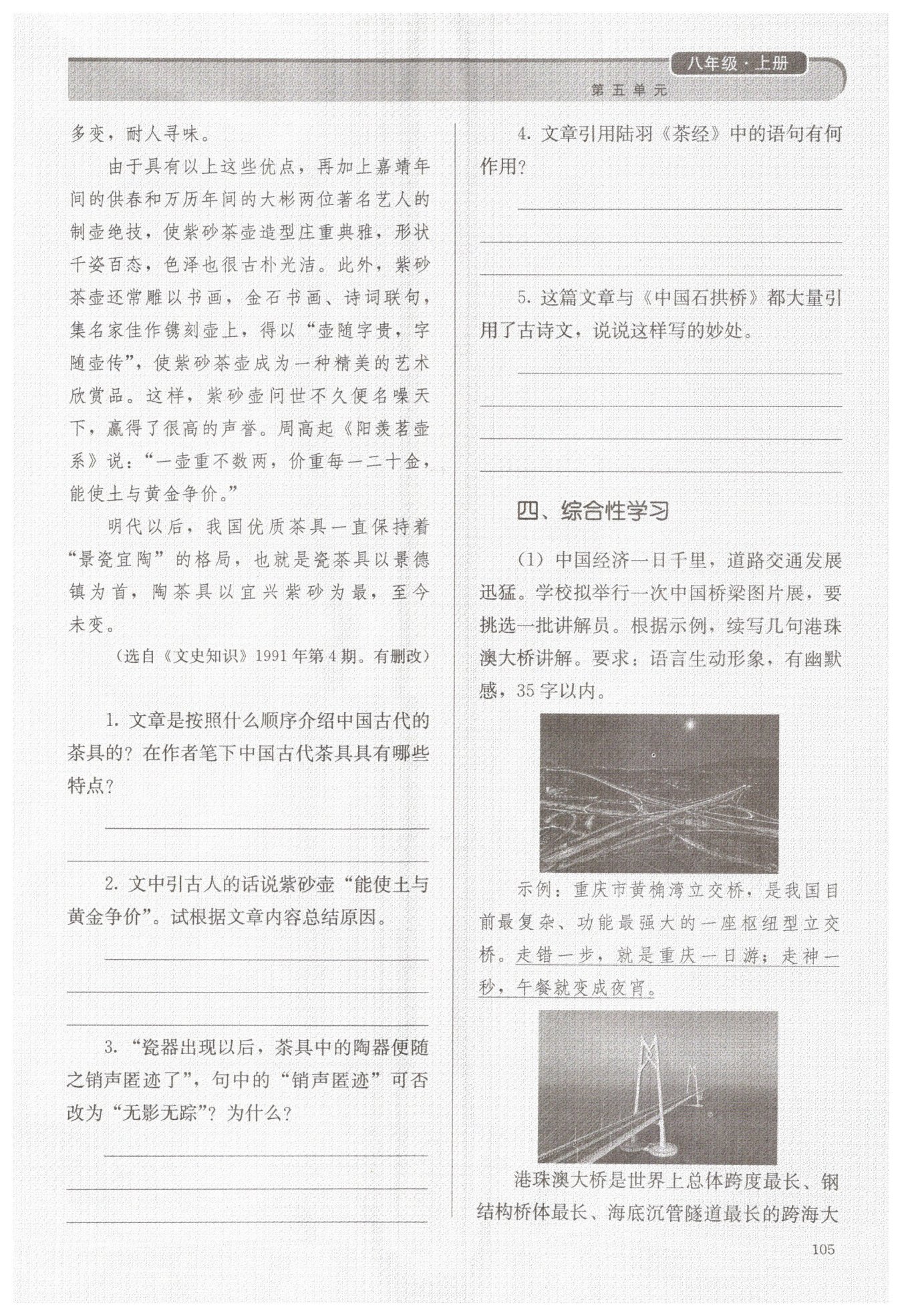 八年级·上册

第五单元

多变，耐人寻味。

由于具有以上这些优点，再加上嘉靖年间的供春和万历年间的大彬两位著名艺人的制壶绝技，使紫砂茶壶造型庄重典雅，形状千姿百态，色泽也很古朴光洁。此外，紫砂茶壶还常雕以书画，金石书画、诗词联句，集名家佳作镌刻壶上，得以“壶随字贵，字随壶传”，使紫砂茶壶成为一种精美的艺术欣赏品。这样，紫砂壶问世不久便名噪天下，赢得了很高的声誉。周高起《阳羡茗壶系》说：“一壶重不数两，价重每一二十金，能使土与黄金争价。”

明代以后，我国优质茶具一直保持着“景瓷宜陶”的格局，也就是瓷茶具以景德镇为首，陶茶具以宜兴紫砂为最，至今未变。

（选自《文史知识》1991年第4期。有删改）

1. 文章是按照什么顺序介绍中国古代的茶具的？在作者笔下中国古代茶具具有哪些特点？

2. 文中引古人的话说紫砂壶“能使土与黄金争价”。试根据文章内容总结原因。

3. “瓷器出现以后，茶具中的陶器便随之销声匿迹了”，句中的“销声匿迹”可否改为“无影无踪”？为什么？

4. 文章引用陆羽《茶经》中的语句有何作用？

5. 这篇文章与《中国石拱桥》都大量引用了古诗文，说说这样写的妙处。

四、综合性学习

（1）中国经济一日千里，道路交通发展迅猛。学校拟举行一次中国桥梁图片展，要挑选一批讲解员。根据示例，续写几句港珠澳大桥讲解。要求：语言生动形象，有幽默感，35字以内。

示例：重庆市黄桷湾立交桥，是我国目前最复杂、功能最强大的一座枢纽型立交桥。走错一步，就是重庆一日游；走神一秒，午餐就变成夜宵。

港珠澳大桥是世界上总体跨度最长、钢结构桥体最长、海底沉管隧道最长的跨海大

105